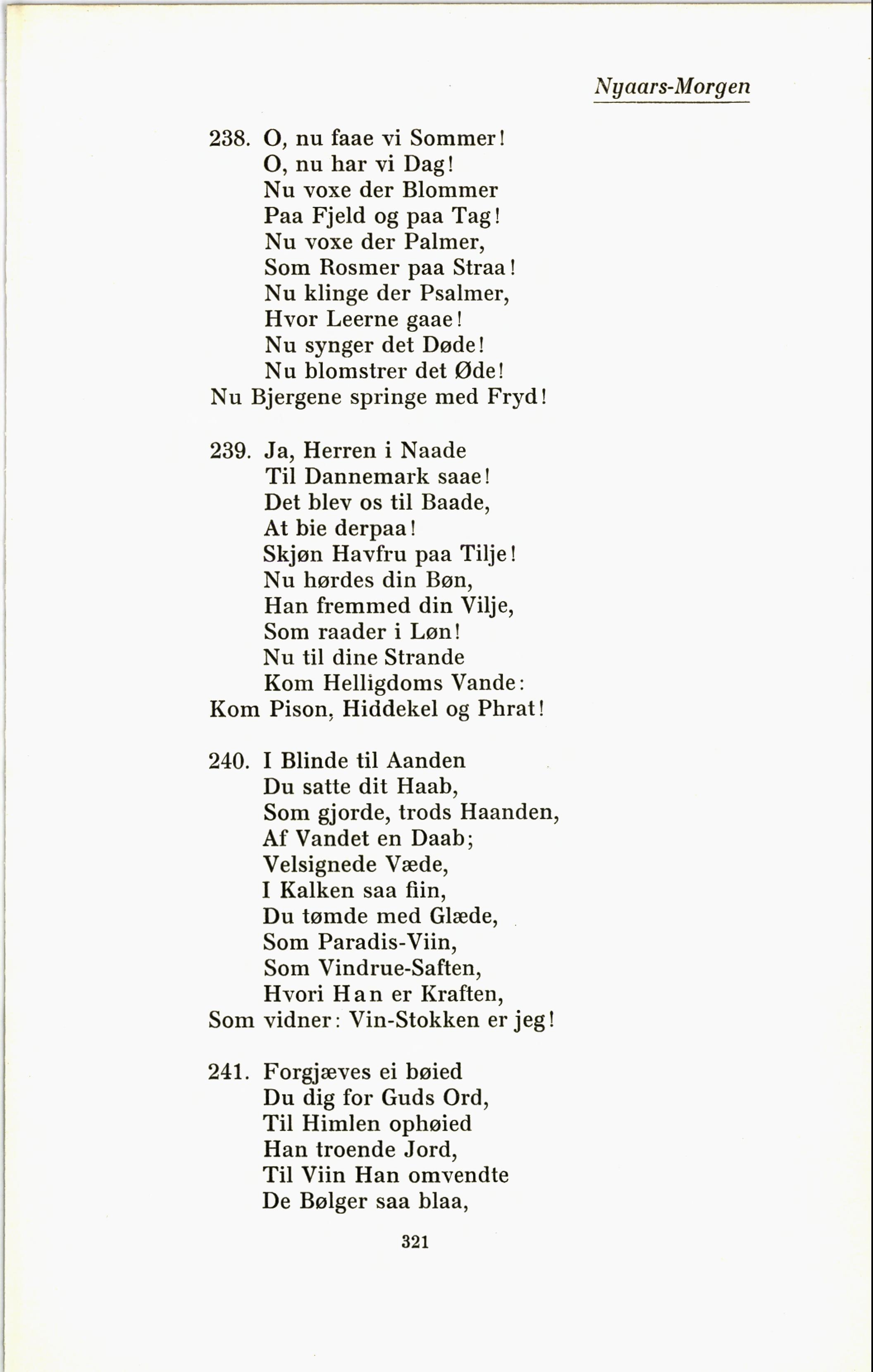 Nyaars-Morgen

238. O, nu faae vi Sommer!
O, nu har vi Dag!
Nu voxe der Blommer
Paa Fjeld og paa Tag!
Nu voxe der Palmer,
Som Rosmer paa Straa!
Nu klinge der Psalmer,
Hvor Leerne gaae!
Nu synger det Døde!
Nu blomstrer det Øde!
Nu Bjergene springe med Fryd!

239. Ja, Herren i Naade
Til Dannemark saae!
Det blev os til Baade,
At bie derpaa!
Skjøn Havfru paa Tilje!
Nu hørdes din Bøn,
Han fremmed din Vilje,
Som raader i Løn!
Nu til dine Strande
Kom Helligdoms Vande:
Kom Pison, Hiddekel og Phrat!

240. I Blinde til Aanden
Du satte dit Haab,
Som gjorde, trods Haanden,
Af Vandet en Daab;
Velsignede Væde,
I Kalken saa fiin,
Du tømde med Glæde,
Som Paradis-Viin,
Som Vindrue-Saften,
Hvori Han er Kraften,
Som vidner: Vin-Stokken er jeg!

241. Forgjæves ei bøied
Du dig for Guds Ord,
Til Himlen ophøied
Han troende Jord,
Til Viin Han omvendte
De Bølger saa blaa,

321